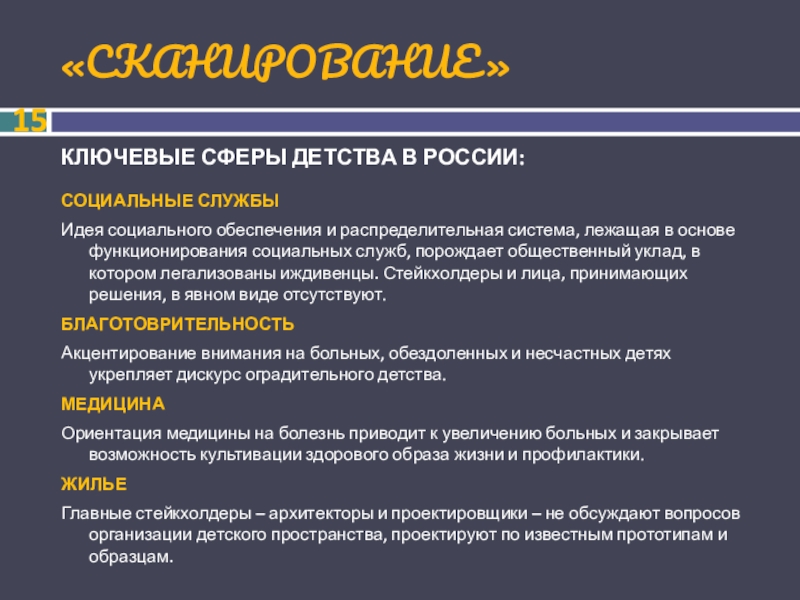 «СКАНИРОВАНИЕ»

15

КЛЮЧЕВЫЕ СФЕРЫ ДЕТСТВА В РОССИИ:

СОЦИАЛЬНЫЕ СЛУЖБЫ

Идея социального обеспечения и распределительная система, лежащая в основе функционирования социальных служб, порождает общественный уклад, в котором легализованы иждивенцы. Стейкхолдеры и лица, принимающих решения, в явном виде отсутствуют.

БЛАГОТОВРИТЕЛЬНОСТЬ

Акцентирование внимания на больных, обездоленных и несчастных детях укрепляет дискурс оградительного детства.

МЕДИЦИНА

Ориентация медицины на болезнь приводит к увеличению больных и закрывает возможность культивации здорового образа жизни и профилактики.

ЖИЛЬЕ

Главные стейкхолдеры – архитекторы и проектировщики – не обсуждают вопросов организации детского пространства, проектируют по известным прототипам и образцам.